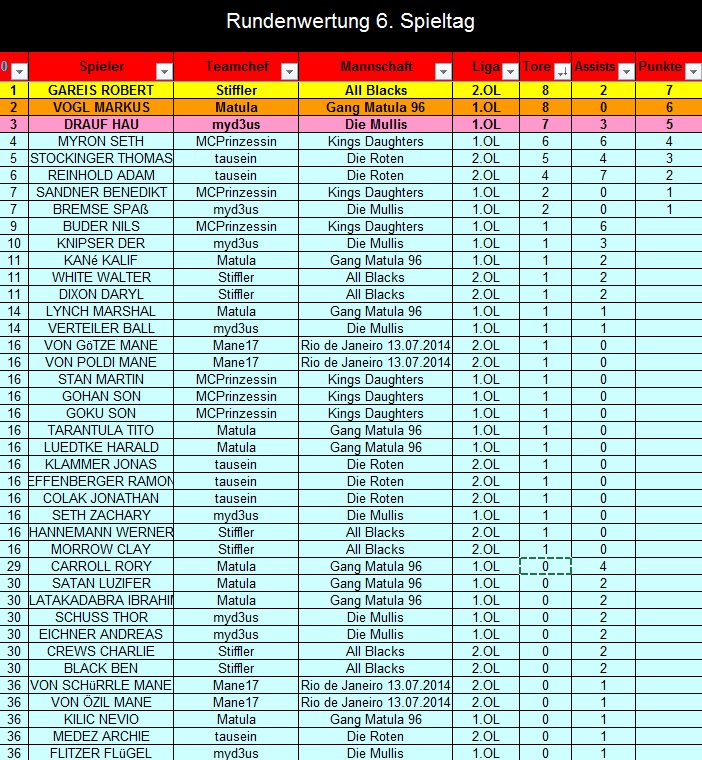 Rundenwertung 6. Spieltag

| 0 | Spieler | Teamchef | Mannschaft | Liga | Tore | Assists | Punkte |
|---|---|---|---|---|---|---|---|
| 1 | GAREIS ROBERT | Stiffler | All Blacks | 2.OL | 8 | 2 | 7 |
| 2 | VOGL MARKUS | Matula | Gang Matula 96 | 1.OL | 8 | 0 | 6 |
| 3 | DRAUF HAU | myd3us | Die Mullis | 1.OL | 7 | 3 | 5 |
| 4 | MYRON SETH | MCPrinzessin | Kings Daughters | 1.OL | 6 | 6 | 4 |
| 5 | STOCKINGER THOMAS | tausein | Die Roten | 2.OL | 5 | 4 | 3 |
| 6 | REINHOLD ADAM | tausein | Die Roten | 2.OL | 4 | 7 | 2 |
| 7 | SANDNER BENEDIKT | MCPrinzessin | Kings Daughters | 1.OL | 2 | 0 | 1 |
| 7 | BREMSE SPAß | myd3us | Die Mullis | 1.OL | 2 | 0 | 1 |
| 9 | BUDER NILS | MCPrinzessin | Kings Daughters | 1.OL | 1 | 6 | |
| 10 | KNIPSER DER | myd3us | Die Mullis | 1.OL | 1 | 3 | |
| 11 | KANé KALIF | Matula | Gang Matula 96 | 1.OL | 1 | 2 | |
| 11 | WHITE WALTER | Stiffler | All Blacks | 2.OL | 1 | 2 | |
| 11 | DIXON DARYL | Stiffler | All Blacks | 2.OL | 1 | 2 | |
| 14 | LYNCH MARSHAL | Matula | Gang Matula 96 | 1.OL | 1 | 1 | |
| 14 | VERTEILER BALL | myd3us | Die Mullis | 1.OL | 1 | 1 | |
| 16 | VON GöTZE MANE | Mane17 | Rio de Janeiro 13.07.2014 | 2.OL | 1 | 0 | |
| 16 | VON POLDI MANE | Mane17 | Rio de Janeiro 13.07.2014 | 2.OL | 1 | 0 | |
| 16 | STAN MARTIN | MCPrinzessin | Kings Daughters | 1.OL | 1 | 0 | |
| 16 | GOHAN SON | MCPrinzessin | Kings Daughters | 1.OL | 1 | 0 | |
| 16 | GOKU SON | MCPrinzessin | Kings Daughters | 1.OL | 1 | 0 | |
| 16 | TARANTULA TITO | Matula | Gang Matula 96 | 1.OL | 1 | 0 | |
| 16 | LUEDTKE HARALD | Matula | Gang Matula 96 | 1.OL | 1 | 0 | |
| 16 | KLAMMER JONAS | tausein | Die Roten | 2.OL | 1 | 0 | |
| 16 | EFFENBERGER RAMON | tausein | Die Roten | 2.OL | 1 | 0 | |
| 16 | COLAK JONATHAN | tausein | Die Roten | 2.OL | 1 | 0 | |
| 16 | SETH ZACHARY | myd3us | Die Mullis | 1.OL | 1 | 0 | |
| 16 | HANNEMANN WERNER | Stiffler | All Blacks | 2.OL | 1 | 0 | |
| 16 | MORROW CLAY | Stiffler | All Blacks | 2.OL | 1 | 0 | |
| 29 | CARROLL RORY | Matula | Gang Matula 96 | 1.OL | 0 | 4 | |
| 30 | SATAN LUZIFER | Matula | Gang Matula 96 | 1.OL | 0 | 2 | |
| 30 | LATAKADABRA IBRAHIM | Matula | Gang Matula 96 | 1.OL | 0 | 2 | |
| 30 | SCHUSS THOR | myd3us | Die Mullis | 1.OL | 0 | 2 | |
| 30 | EICHNER ANDREAS | myd3us | Die Mullis | 1.OL | 0 | 2 | |
| 30 | CREWS CHARLIE | Stiffler | All Blacks | 2.OL | 0 | 2 | |
| 30 | BLACK BEN | Stiffler | All Blacks | 2.OL | 0 | 2 | |
| 36 | VON SCHüRRLE MANE | Mane17 | Rio de Janeiro 13.07.2014 | 2.OL | 0 | 1 | |
| 36 | VON ÖZIL MANE | Mane17 | Rio de Janeiro 13.07.2014 | 2.OL | 0 | 1 | |
| 36 | KILIC NEVIO | Matula | Gang Matula 96 | 1.OL | 0 | 1 | |
| 36 | MEDEZ ARCHIE | tausein | Die Roten | 2.OL | 0 | 1 | |
| 36 | FLITZER FLüGEL | myd3us | Die Mullis | 1.OL | 0 | 1 | |